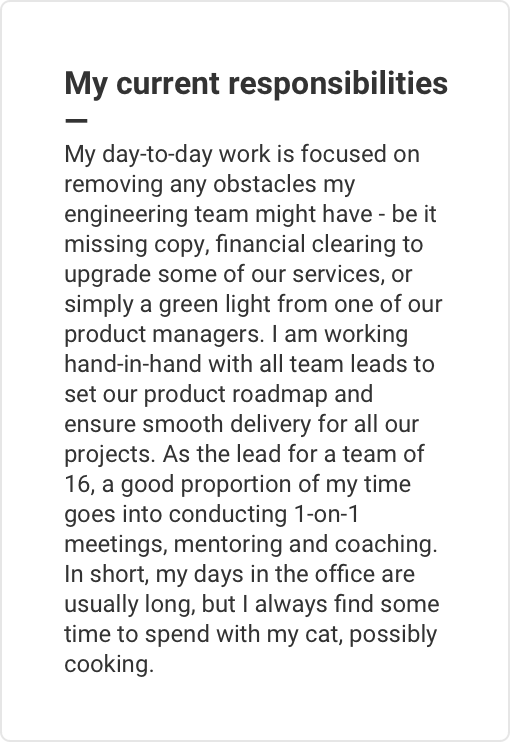 My current responsibilities

My day-to-day work is focused on removing any obstacles my engineering team might have - be it missing copy, financial clearing to upgrade some of our services, or simply a green light from one of our product managers. I am working hand-in-hand with all team leads to set our product roadmap and ensure smooth delivery for all our projects. As the lead for a team of 16, a good proportion of my time goes into conducting 1-on-1 meetings, mentoring and coaching. In short, my days in the office are usually long, but I always find some time to spend with my cat, possibly cooking.